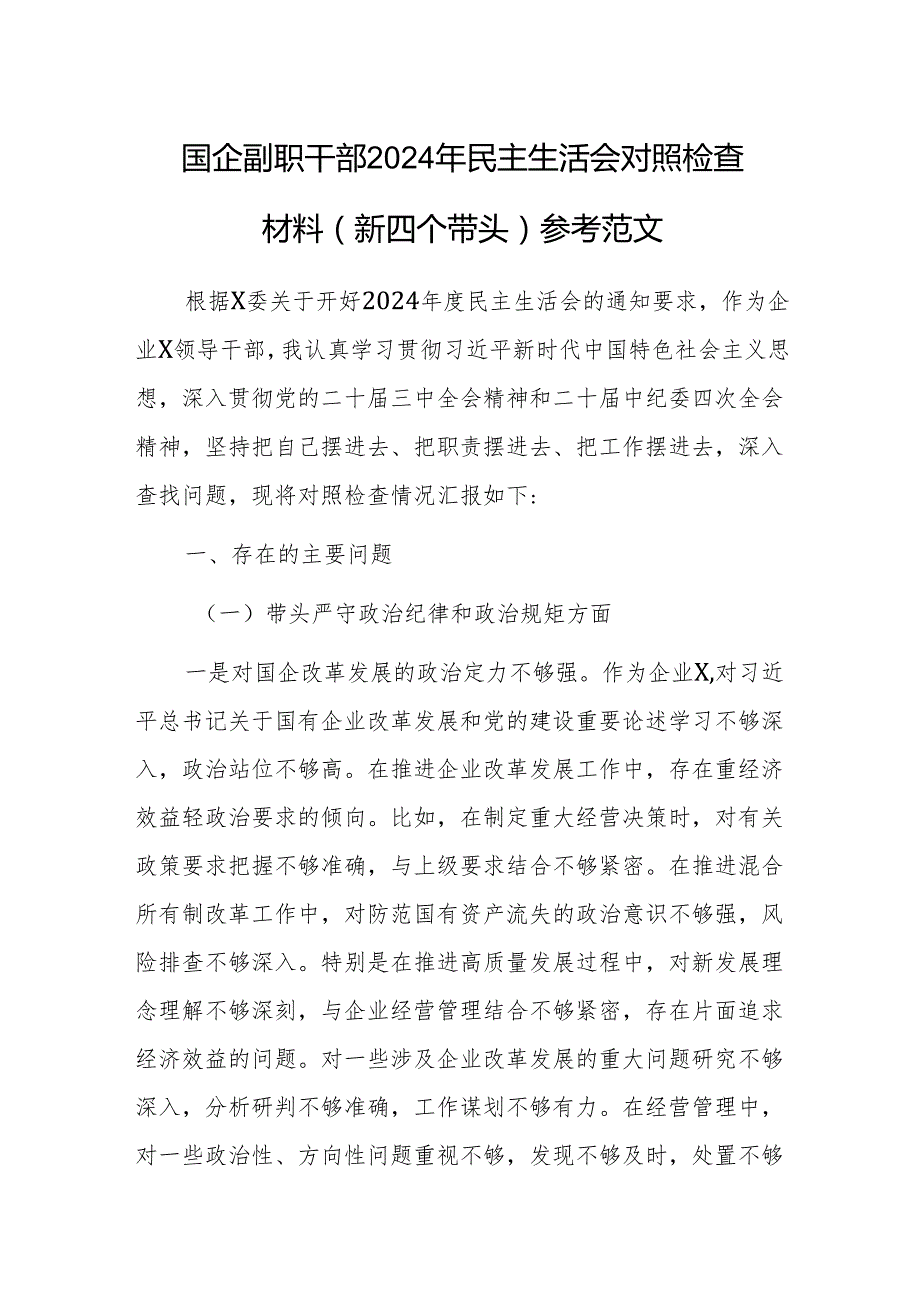 国企副职干部2024年民主生活会对照检查材料（新四个带头）参考范文

根据X委关于开好2024年度民主生活会的通知要求，作为企业X领导干部，我认真学习贯彻习近平新时代中国特色社会主义思想，深入贯彻党的二十届三中全会精神和二十届中纪委四次全会精神，坚持把自己摆进去、把职责摆进去、把工作摆进去，深入查找问题，现将对照检查情况汇报如下：

一、存在的主要问题

（一）带头严守政治纪律和政治规矩方面

一是对国企改革发展的政治定力不够强。作为企业X,对习近平总书记关于国有企业改革发展和党的建设重要论述学习不够深入，政治站位不够高。在推进企业改革发展工作中，存在重经济效益轻政治要求的倾向。比如，在制定重大经营决策时，对有关政策要求把握不够准确，与上级要求结合不够紧密。在推进混合所有制改革工作中，对防范国有资产流失的政治意识不够强，风险排查不够深入。特别是在推进高质量发展过程中，对新发展理念理解不够深刻，与企业经营管理结合不够紧密，存在片面追求经济效益的问题。对一些涉及企业改革发展的重大问题研究不够深入，分析研判不够准确，工作谋划不够有力。在经营管理中，对一些政治性、方向性问题重视不够，发现不够及时，处置不够